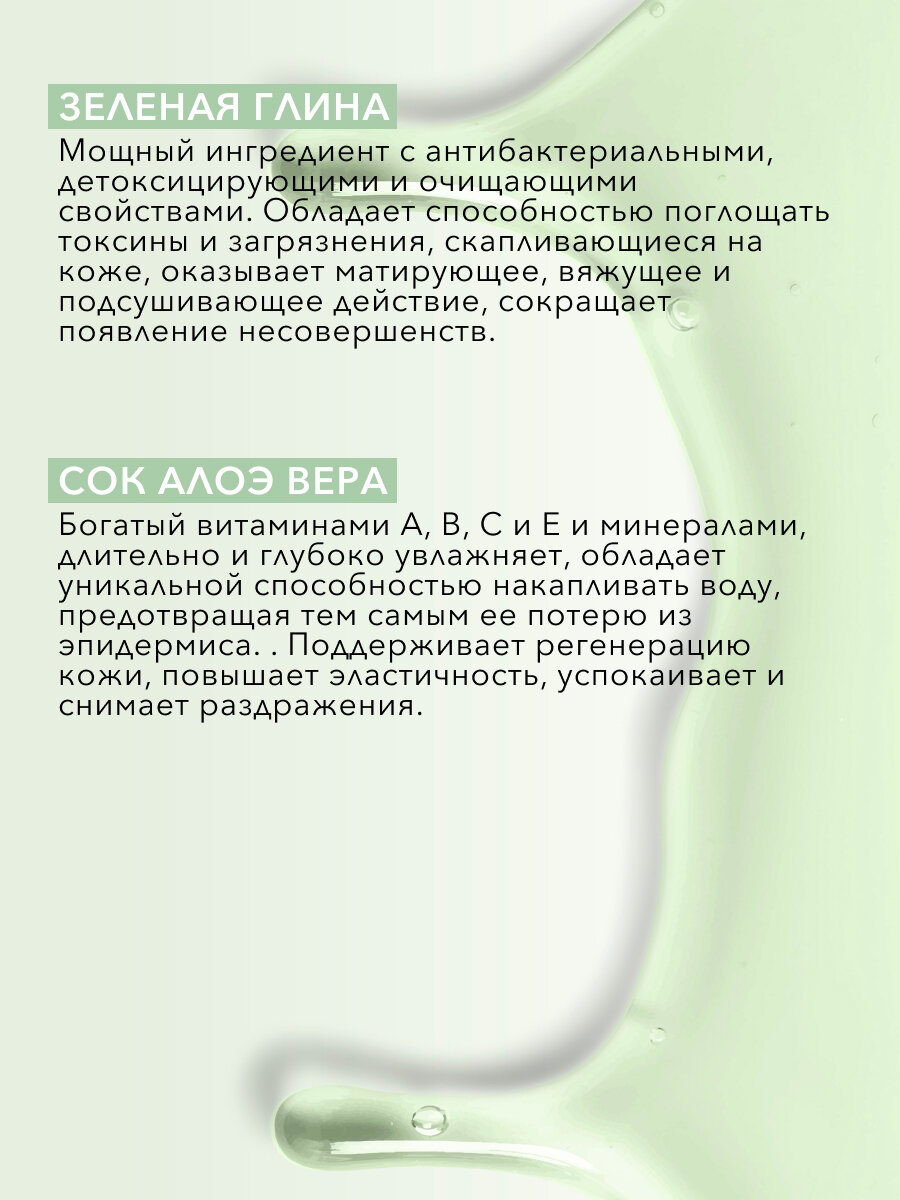 ЗЕЛЕНАЯ ГЛИНА

Мощный ингредиент с антибактериальными, детоксицирующими и очищающими свойствами. Обладает способностью поглощать токсины и загрязнения, скапливающиеся на коже, оказывает матирующее, вяжущее и подсушивающее действие, сокращает появление несовершенств.

СОК АЛОЭ ВЕРА

Богатый витаминами А, В, С и Е и минералами, длительно и глубоко увлажняет, обладает уникальной способностью накапливать воду, предотвращая тем самым ее потерю из эпидермиса. . Поддерживает регенерацию кожи, повышает эластичность, успокаивает и снимает раздражения.